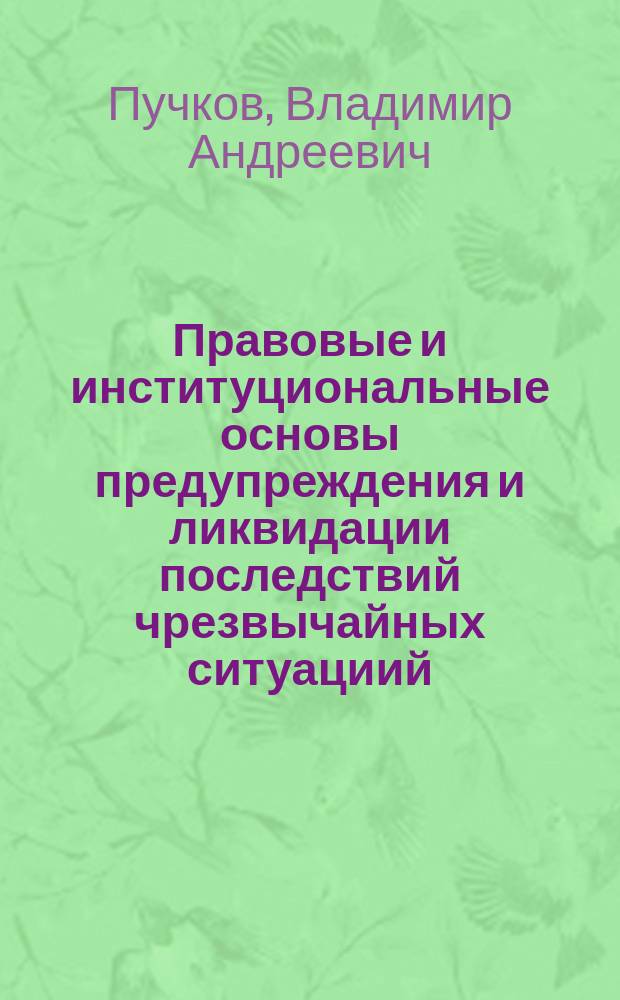 Пучков, Владимир Андреевич

Правовые и институциональные основы предупреждения и ликвидации последствий чрезвычайных ситуациий